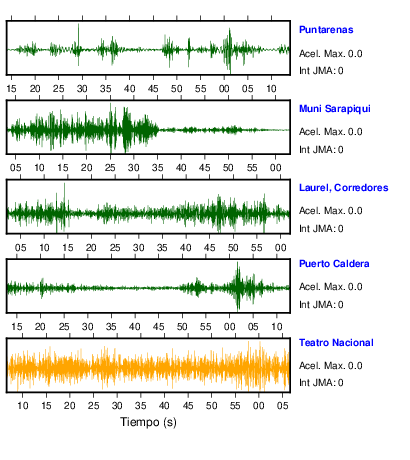 Puntarenas
Acel. Max. 0.0
Int JMA: 0

15 20 25 30 35 40 45 50 55 00 05 10

Muni Sarapiqui
Acel. Max. 0.0
Int JMA: 0

05 10 15 20 25 30 35 40 45 50 55 00

Laurel, Corredores
Acel. Max. 0.0
Int JMA: 0

05 10 15 20 25 30 35 40 45 50 55 00

Puerto Caldera
Acel. Max. 0.0
Int JMA: 0

15 20 25 30 35 40 45 50 55 00 05 10

Teatro Nacional
Acel. Max. 0.0
Int JMA: 0

10 15 20 25 30 35 40 45 50 55 00 05

Tiempo (s)